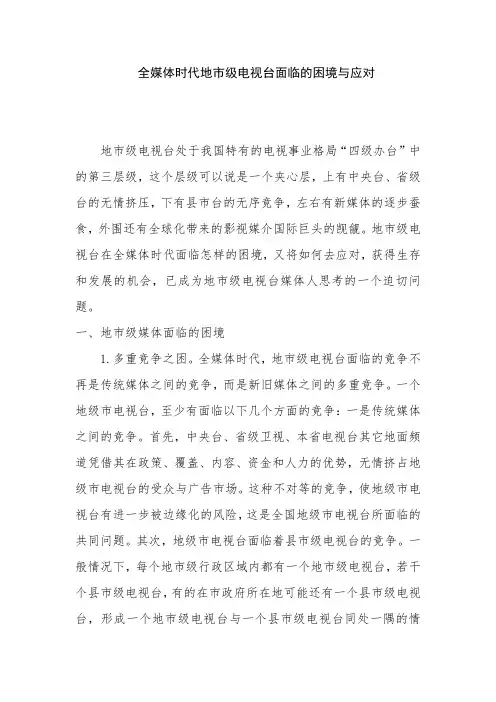 全媒体时代地市级电视台面临的困境与应对

地市级电视台处于我国特有的电视事业格局“四级办台”中的第三层级，这个层级可以说是一个夹心层，上有中央台、省级台的无情挤压，下有县市台的无序竞争，左右有新媒体的逐步蚕食，外围还有全球化带来的影视媒介国际巨头的觊觎。地市级电视台在全媒体时代面临怎样的困境，又将如何去应对，获得生存和发展的机会，已成为地市级电视台媒体人思考的一个迫切问题。

一、地市级媒体面临的困境

1. 多重竞争之困。全媒体时代，地市级电视台面临的竞争不再是传统媒体之间的竞争，而是新旧媒体之间的多重竞争。一个地级市电视台，至少有面临以下几个方面的竞争：一是传统媒体之间的竞争。首先，中央台、省级卫视、本省电视台其它地面频道凭借其在政策、覆盖、内容、资金和人力的优势，无情挤占地级市电视台的受众与广告市场。这种不对等的竞争，使地级市电视台有进一步被边缘化的风险，这是全国地级市电视台所面临的共同问题。其次，地级市电视台面临着县市级电视台的竞争。一般情况下，每个地市级行政区域内都有一个地市级电视台，若干个县市级电视台，有的在市政府所在地可能还有一个县市级电视台，形成一个地市级电视台与一个县市级电视台同处一隅的情